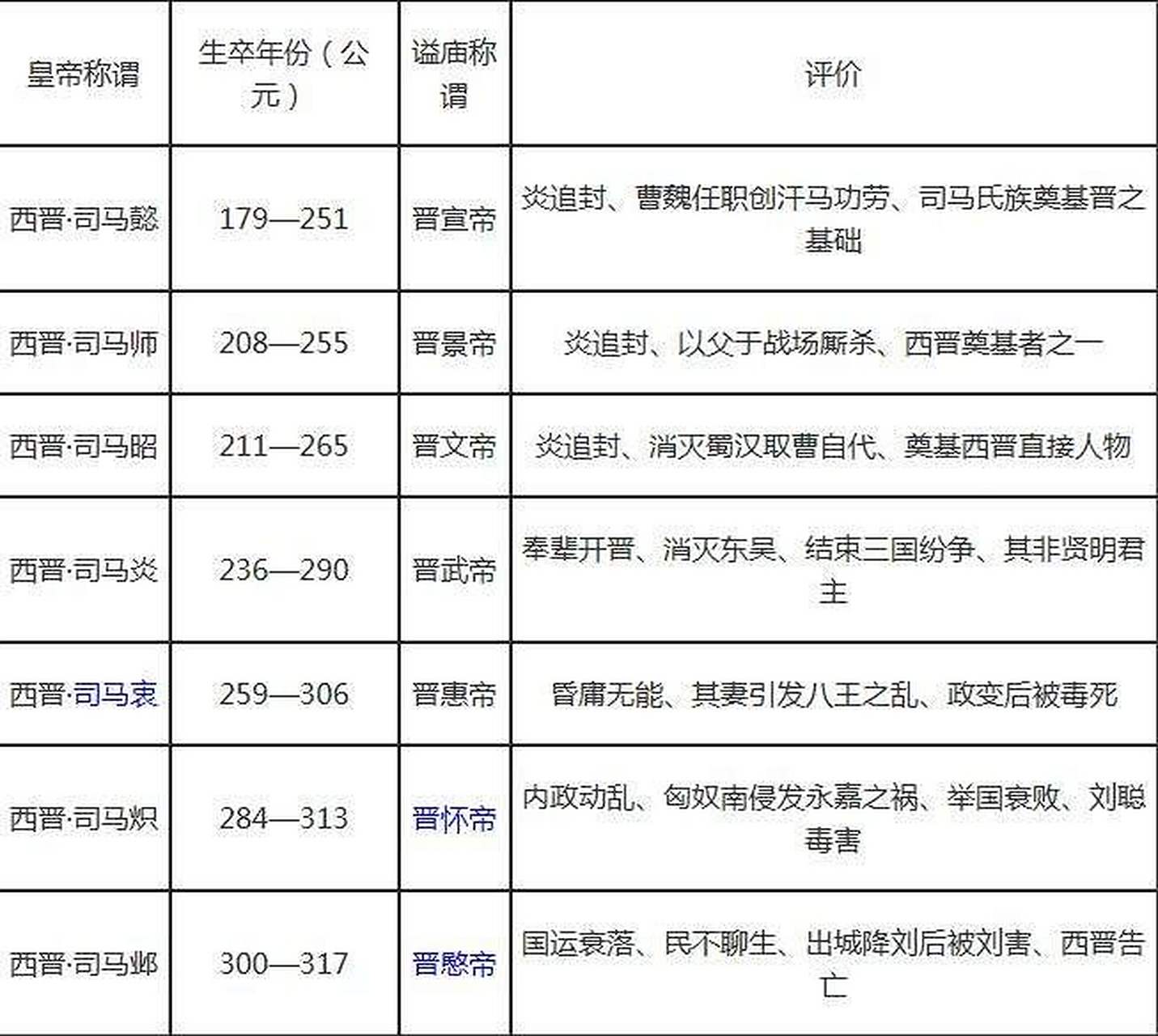 | 皇帝称谓 | 生卒年份（公元） | 谥庙称谓 | 评价 |
|---|---|---|---|
| 西晋·司马懿 | 179—251 | 晋宣帝 | 炎追封、曹魏任职创汗马功劳、司马氏族奠基晋之基础 |
| 西晋·司马师 | 208—255 | 晋景帝 | 炎追封、以父于战场厮杀、西晋奠基者之一 |
| 西晋·司马昭 | 211—265 | 晋文帝 | 炎追封、消灭蜀汉取曹自代、奠基西晋直接人物 |
| 西晋·司马炎 | 236—290 | 晋武帝 | 奉辈开晋、消灭东吴、结束三国纷争、其非贤明君主 |
| 西晋·司马衷 | 259—306 | 晋惠帝 | 昏庸无能、其妻引发八王之乱、政变后被毒死 |
| 西晋·司马炽 | 284—313 | 晋怀帝 | 内政动乱、匈奴南侵发永嘉之祸、举国衰败、刘聪毒害 |
| 西晋·司马邺 | 300—317 | 晋愍帝 | 国运衰落、民不聊生、出城降刘后被刘害、西晋告亡 |